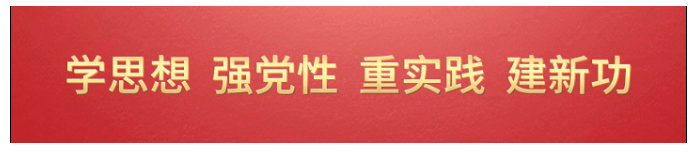 学思想 强党性 重实践 建新功